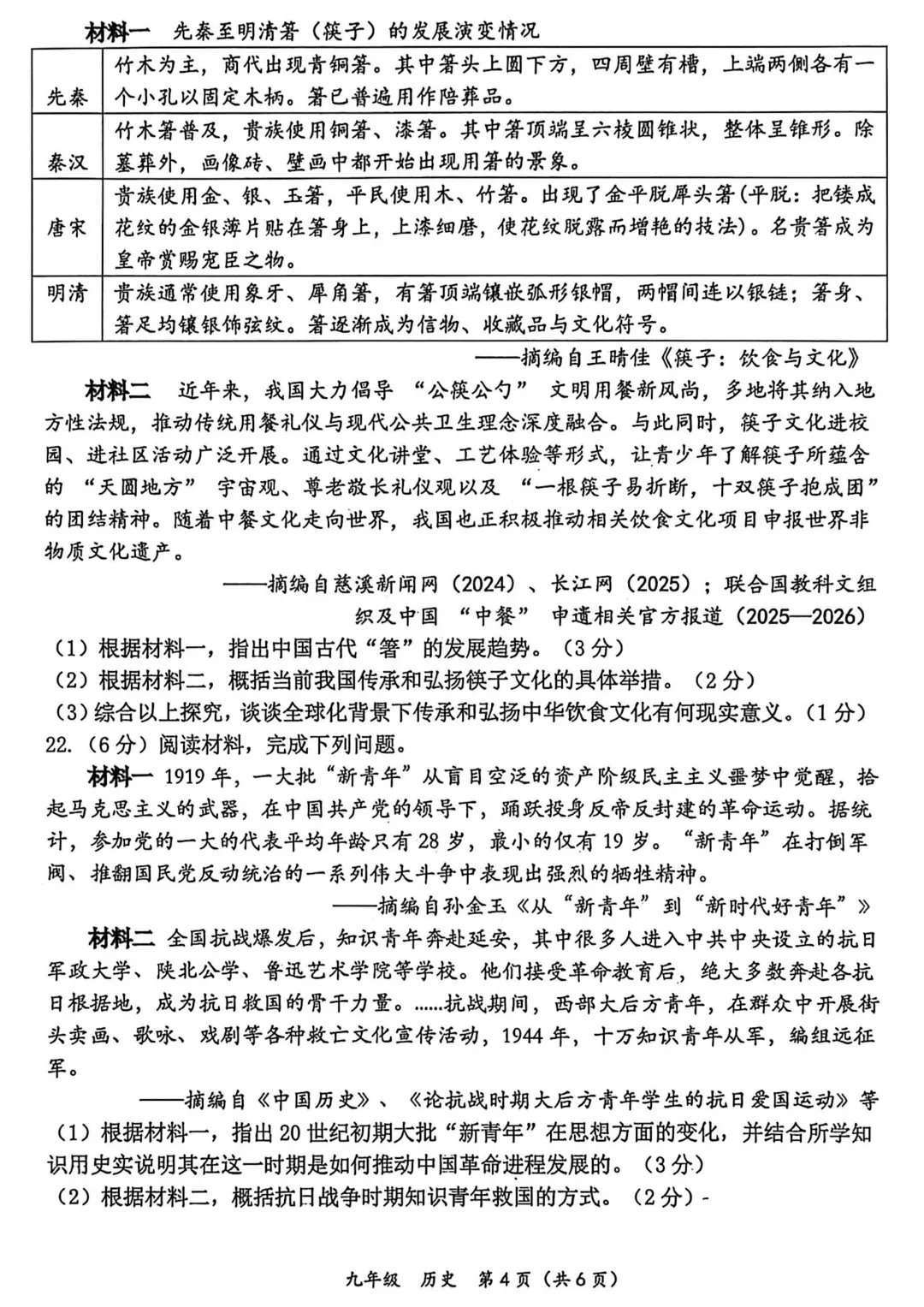 材料一 先秦至明清箸（筷子）的发展演变情况

| 先秦 | 竹木为主，商代出现青铜箸。其中箸头上圆下方，四周壁有槽，上端两侧各有一个小孔以固定木柄。箸已普遍用作陪葬品。 |
|---|---|
| 秦汉 | 竹木箸普及，贵族使用铜箸、漆箸。其中箸顶端呈六棱圆锥状，整体呈锥形。除墓葬外，画像砖、壁画中都开始出现用箸的景象。 |
| 唐宋 | 贵族使用金、银、玉箸，平民使用木、竹箸。出现了金平脱犀头箸(平脱：把镂成花纹的金银薄片贴在箸身上，上漆细磨，使花纹脱露而增艳的技法)。名贵箸成为皇帝赏赐宠臣之物。 |
| 明清 | 贵族通常使用象牙、犀角箸，有箸顶端镶嵌弧形银帽，两帽间连以银链；箸身、箸足均镶银饰弦纹。箸逐渐成为信物、收藏品与文化符号。 |

——摘编自王晴佳《筷子：饮食与文化》

材料二 近年来，我国大力倡导“公筷公勺”文明用餐新风尚，多地将其纳入地方性法规，推动传统用餐礼仪与现代公共卫生理念深度融合。与此同时，筷子文化进校园、进社区活动广泛开展。通过文化讲堂、工艺体验等形式，让青少年了解筷子所蕴含的“天圆地方”宇宙观、尊老敬长礼仪观以及“一根筷子易折断，十双筷子抱成团”的团结精神。随着中餐文化走向世界，我国也正积极推动相关饮食文化项目申报世界非物质文化遗产。

——摘编自慈溪新闻网（2024）、长江网（2025）；联合国教科文组织及中国“中餐”申遗相关官方报道（2025—2026）

（1）根据材料一，指出中国古代“箸”的发展趋势。（3分）
（2）根据材料二，概括当前我国传承和弘扬筷子文化的具体举措。（2分）
（3）综合以上探究，谈谈全球化背景下传承和弘扬中华饮食文化有何现实意义。（1分）
22.（6分）阅读材料，完成下列问题。

材料一 1919年，一大批“新青年”从盲目空泛的资产阶级民主主义噩梦中觉醒，拾起马克思主义的武器，在中国共产党的领导下，踊跃投身反帝反封建的革命运动。据统计，参加党的一大的代表平均年龄只有28岁，最小的仅有19岁。“新青年”在打倒军阀、推翻国民党反动统治的一系列伟大斗争中表现出强烈的牺牲精神。

——摘编自孙金玉《从“新青年”到“新时代好青年”》

材料二 全国抗战爆发后，知识青年奔赴延安，其中很多人进入中共中央设立的抗日军政大学、陕北公学、鲁迅艺术学院等学校。他们接受革命教育后，绝大多数奔赴各抗日根据地，成为抗日救国的骨干力量。……抗战期间，西部大后方青年，在群众中开展街头卖画、歌咏、戏剧等各种救亡文化宣传活动，1944年，十万知识青年从军，编组远征军。

——摘编自《中国历史》、《论抗战时期大后方青年学生的抗日爱国运动》等

（1）根据材料一，指出20世纪初期大批“新青年”在思想方面的变化，并结合所学知识用史实说明其在这一时期是如何推动中国革命进程发展的。（3分）
（2）根据材料二，概括抗日战争时期知识青年救国的方式。（2分）-

九年级 历史 第4页（共6页）